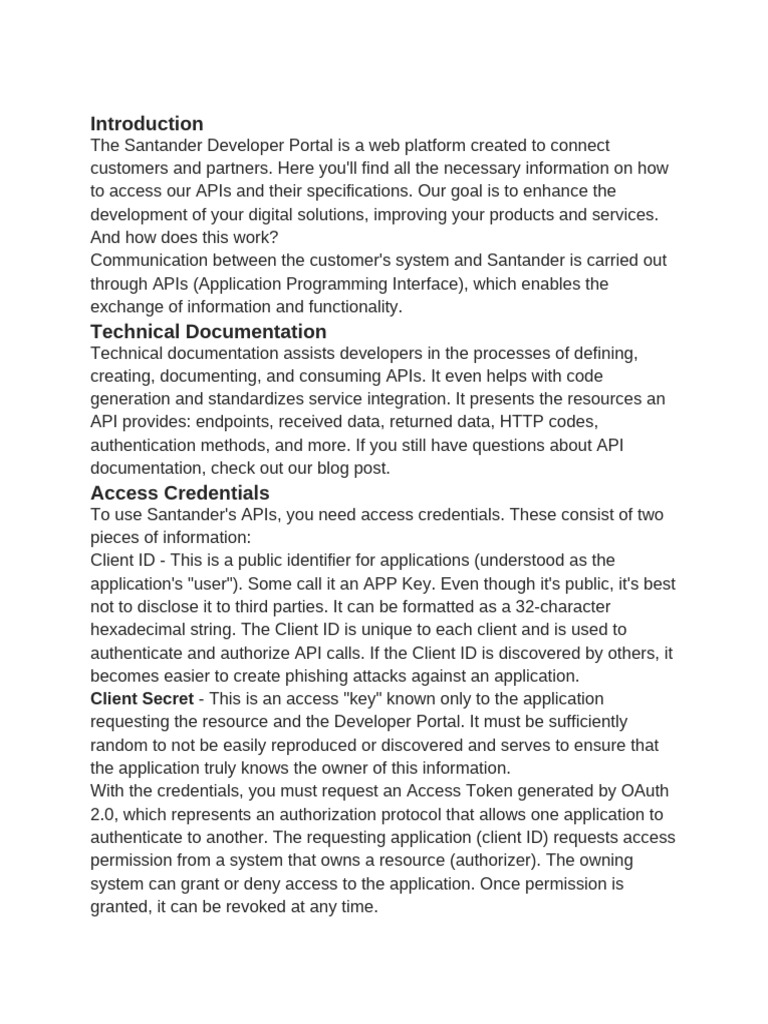 Introduction

The Santander Developer Portal is a web platform created to connect customers and partners. Here you'll find all the necessary information on how to access our APIs and their specifications. Our goal is to enhance the development of your digital solutions, improving your products and services.

And how does this work?

Communication between the customer's system and Santander is carried out through APIs (Application Programming Interface), which enables the exchange of information and functionality.

Technical Documentation

Technical documentation assists developers in the processes of defining, creating, documenting, and consuming APIs. It even helps with code generation and standardizes service integration. It presents the resources an API provides: endpoints, received data, returned data, HTTP codes, authentication methods, and more. If you still have questions about API documentation, check out our blog post.

Access Credentials

To use Santander's APIs, you need access credentials. These consist of two pieces of information:

Client ID - This is a public identifier for applications (understood as the application's "user"). Some call it an APP Key. Even though it's public, it's best not to disclose it to third parties. It can be formatted as a 32-character hexadecimal string. The Client ID is unique to each client and is used to authenticate and authorize API calls. If the Client ID is discovered by others, it becomes easier to create phishing attacks against an application.

Client Secret - This is an access "key" known only to the application requesting the resource and the Developer Portal. It must be sufficiently random to not be easily reproduced or discovered and serves to ensure that the application truly knows the owner of this information.

With the credentials, you must request an Access Token generated by OAuth 2.0, which represents an authorization protocol that allows one application to authenticate to another. The requesting application (client ID) requests access permission from a system that owns a resource (authorizer). The owning system can grant or deny access to the application. Once permission is granted, it can be revoked at any time.